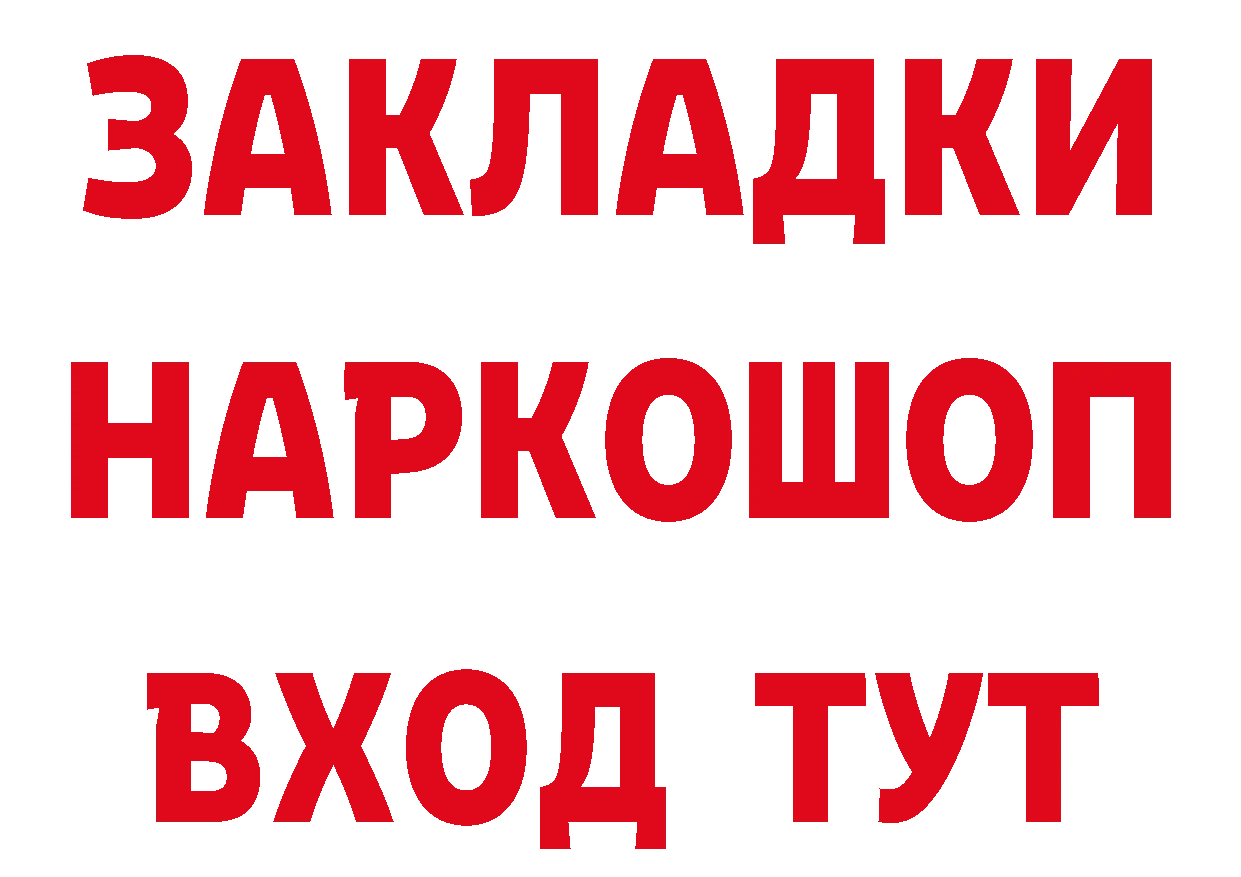 ЗАКЛАДКИ
НАРКОШОП
ВХОД ТУТ